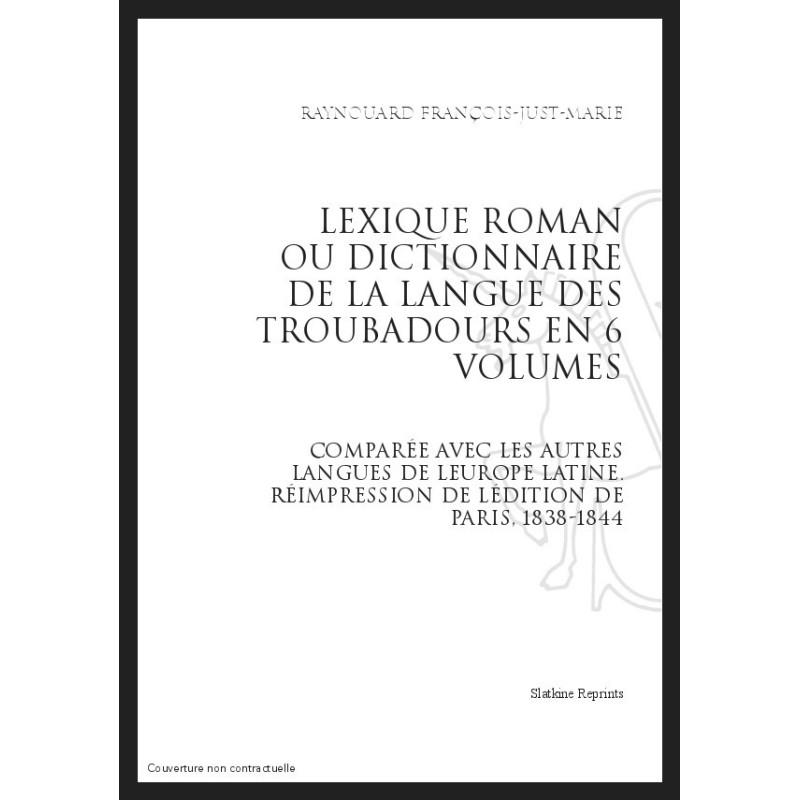 RAYNOUARD FRANÇOIS-JUST-MARIE

LEXIQUE ROMAN OU DICTIONNAIRE DE LA LANGUE DES TROUBADOURS EN 6 VOLUMES

COMPARÉE AVEC LES AUTRES LANGUES DE LEUROPE LATINE. RÉIMPRESSION DE LÉDITION DE PARIS, 1838-1844

Slatkine Reprints

Couverture non contractuelle